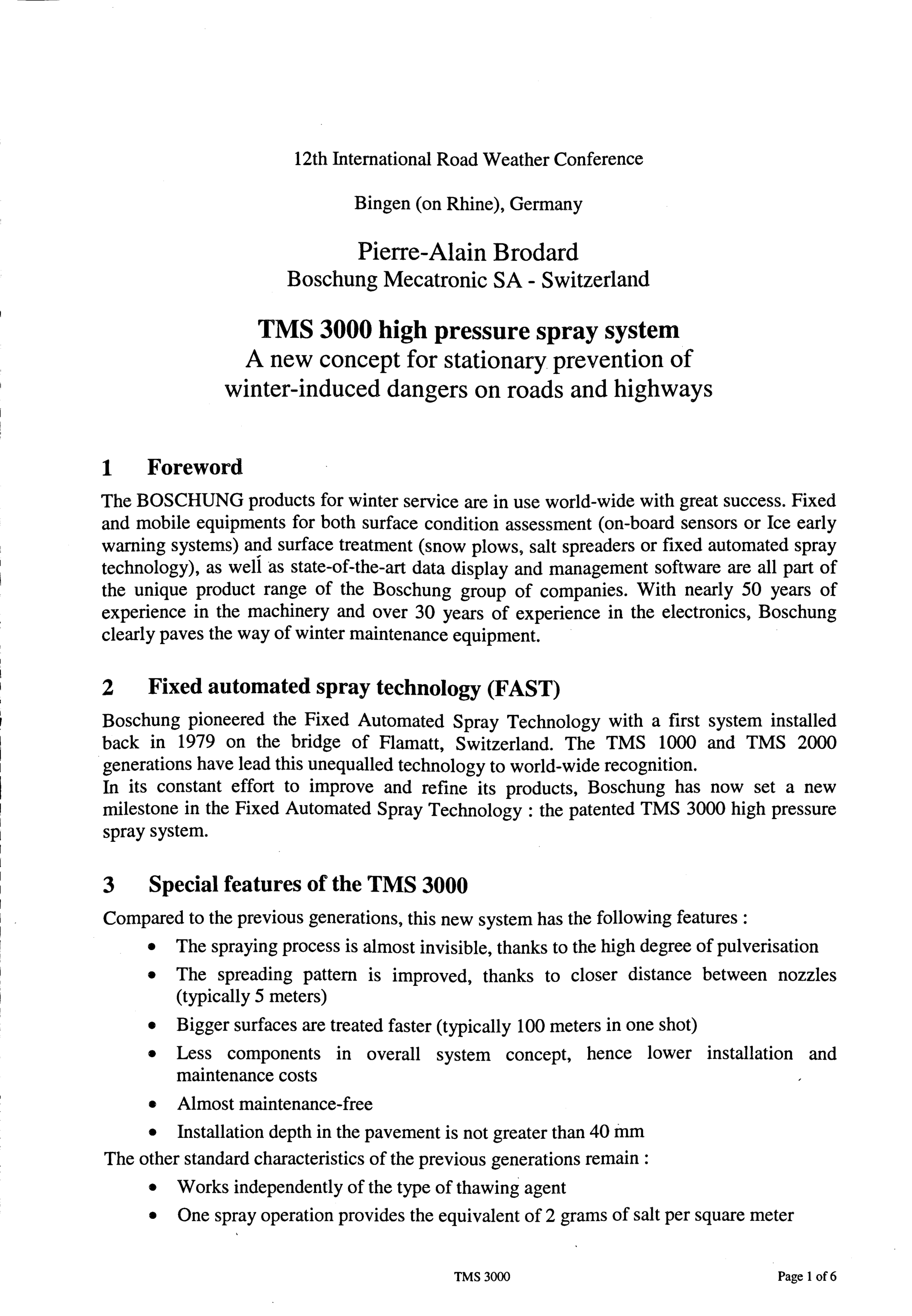 12th International Road Weather Conference

Bingen (on Rhine), Germany

Pierre-Alain Brodard
Boschung Mecatronic SA - Switzerland

TMS 3000 high pressure spray system
A new concept for stationary prevention of winter-induced dangers on roads and highways

1 Foreword

The BOSCHUNG products for winter service are in use world-wide with great success. Fixed and mobile equipments for both surface condition assessment (on-board sensors or Ice early warning systems) and surface treatment (snow plows, salt spreaders or fixed automated spray technology), as well as state-of-the-art data display and management software are all part of the unique product range of the Boschung group of companies. With nearly 50 years of experience in the machinery and over 30 years of experience in the electronics, Boschung clearly paves the way of winter maintenance equipment.

2 Fixed automated spray technology (FAST)

Boschung pioneered the Fixed Automated Spray Technology with a first system installed back in 1979 on the bridge of Flamatt, Switzerland. The TMS 1000 and TMS 2000 generations have lead this unequalled technology to world-wide recognition.
In its constant effort to improve and refine its products, Boschung has now set a new milestone in the Fixed Automated Spray Technology : the patented TMS 3000 high pressure spray system.

3 Special features of the TMS 3000

Compared to the previous generations, this new system has the following features :

• The spraying process is almost invisible, thanks to the high degree of pulverisation
• The spreading pattern is improved, thanks to closer distance between nozzles (typically 5 meters)
• Bigger surfaces are treated faster (typically 100 meters in one shot)
• Less components in overall system concept, hence lower installation and maintenance costs
• Almost maintenance-free
• Installation depth in the pavement is not greater than 40 mm

The other standard characteristics of the previous generations remain :

• Works independently of the type of thawing agent
• One spray operation provides the equivalent of 2 grams of salt per square meter

TMS 3000

Page 1 of 6